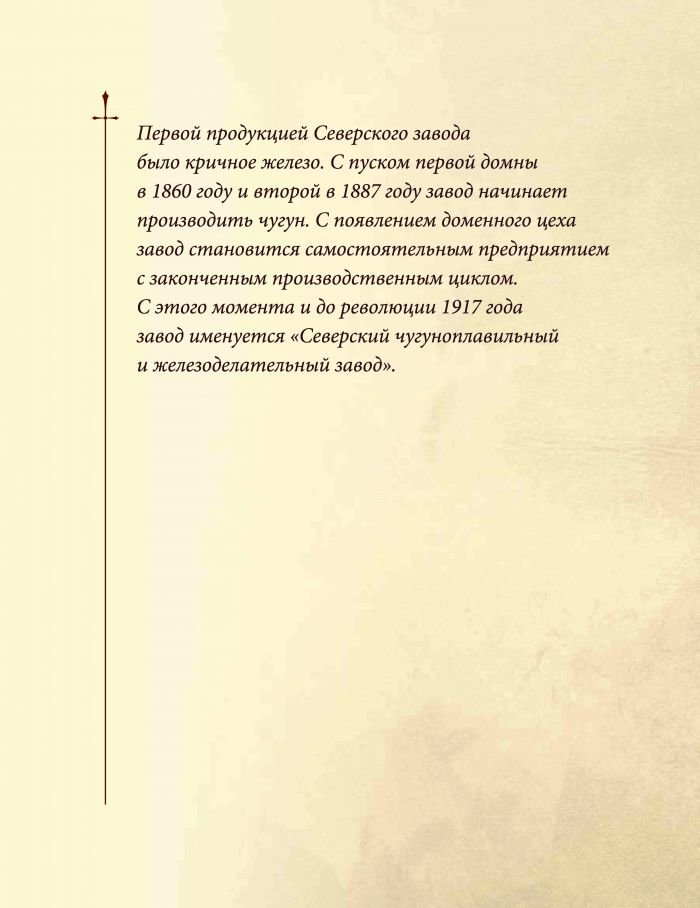 Первой продукцией Северского завода было кричное железо. С пуском первой домны в 1860 году и второй в 1887 году завод начинает производить чугун. С появлением доменного цеха завод становится самостоятельным предприятием с законченным производственным циклом. С этого момента и до революции 1917 года завод именуется «Северский чугуноплавильный и железоделательный завод».